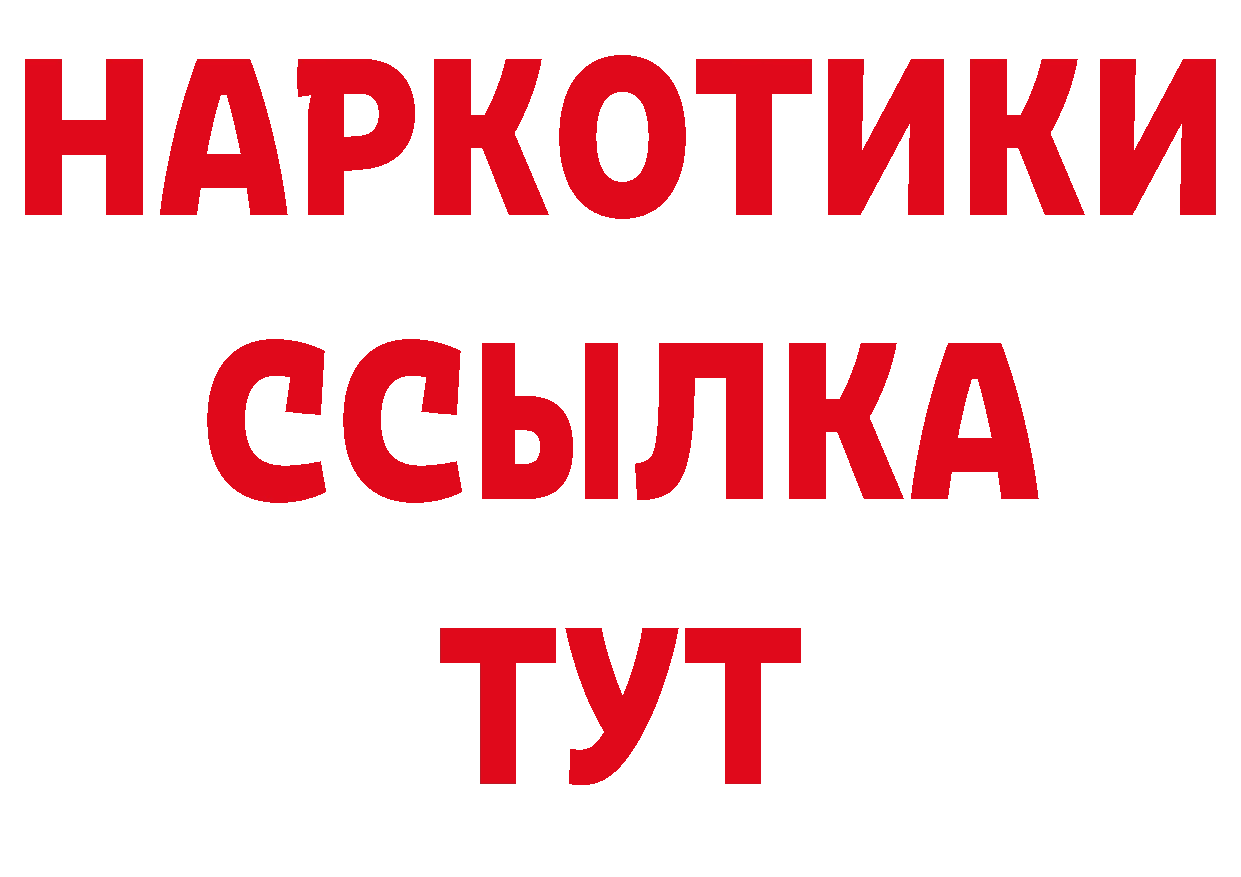 НАРКОТИКИ
ССЫЛКА
ТУТ